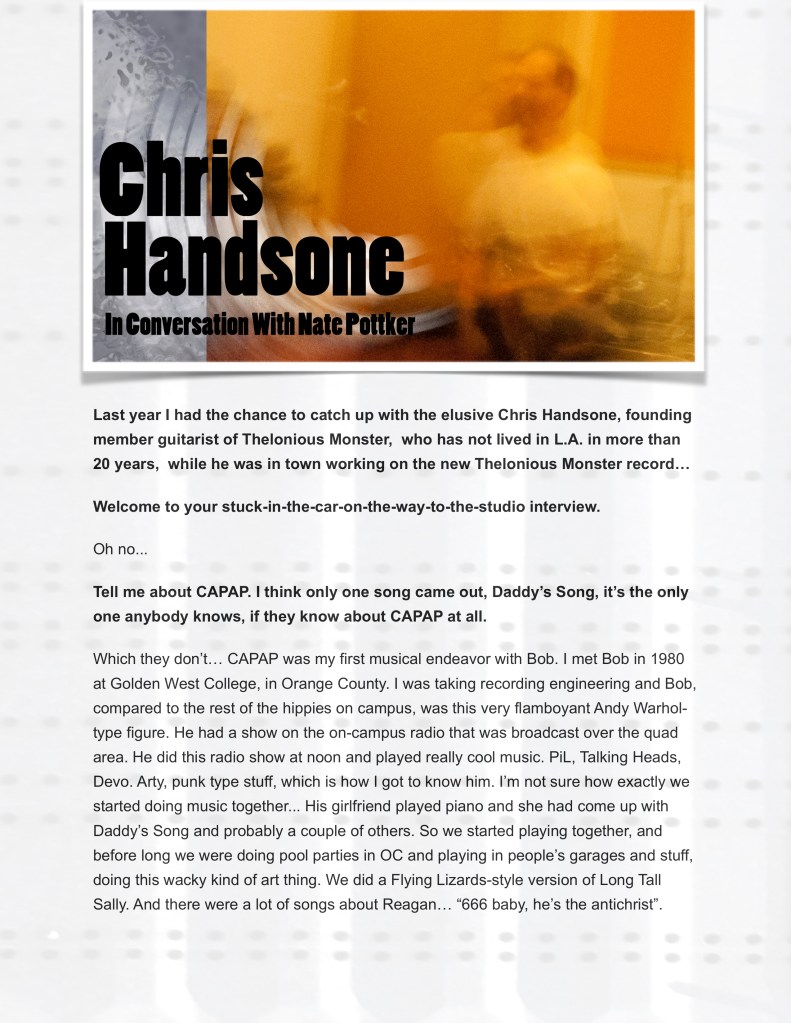 Chris Handsone

In Conversation With Nate Pottker

Last year I had the chance to catch up with the elusive Chris Handsone, founding member guitarist of Thelonious Monster, who has not lived in L.A. in more than 20 years, while he was in town working on the new Thelonious Monster record…

Welcome to your stuck-in-the-car-on-the-way-to-the-studio interview.

Oh no...

Tell me about CAPAP. I think only one song came out, Daddy's Song, it's the only one anybody knows, if they know about CAPAP at all.

Which they don't… CAPAP was my first musical endeavor with Bob. I met Bob in 1980 at Golden West College, in Orange County. I was taking recording engineering and Bob, compared to the rest of the hippies on campus, was this very flamboyant Andy Warhol-type figure. He had a show on the on-campus radio that was broadcast over the quad area. He did this radio show at noon and played really cool music. PiL, Talking Heads, Devo. Arty, punk type stuff, which is how I got to know him. I'm not sure how exactly we started doing music together... His girlfriend played piano and she had come up with Daddy's Song and probably a couple of others. So we started playing together, and before long we were doing pool parties in OC and playing in people's garages and stuff, doing this wacky kind of art thing. We did a Flying Lizards-style version of Long Tall Sally. And there were a lot of songs about Reagan… "666 baby, he's the antichrist".